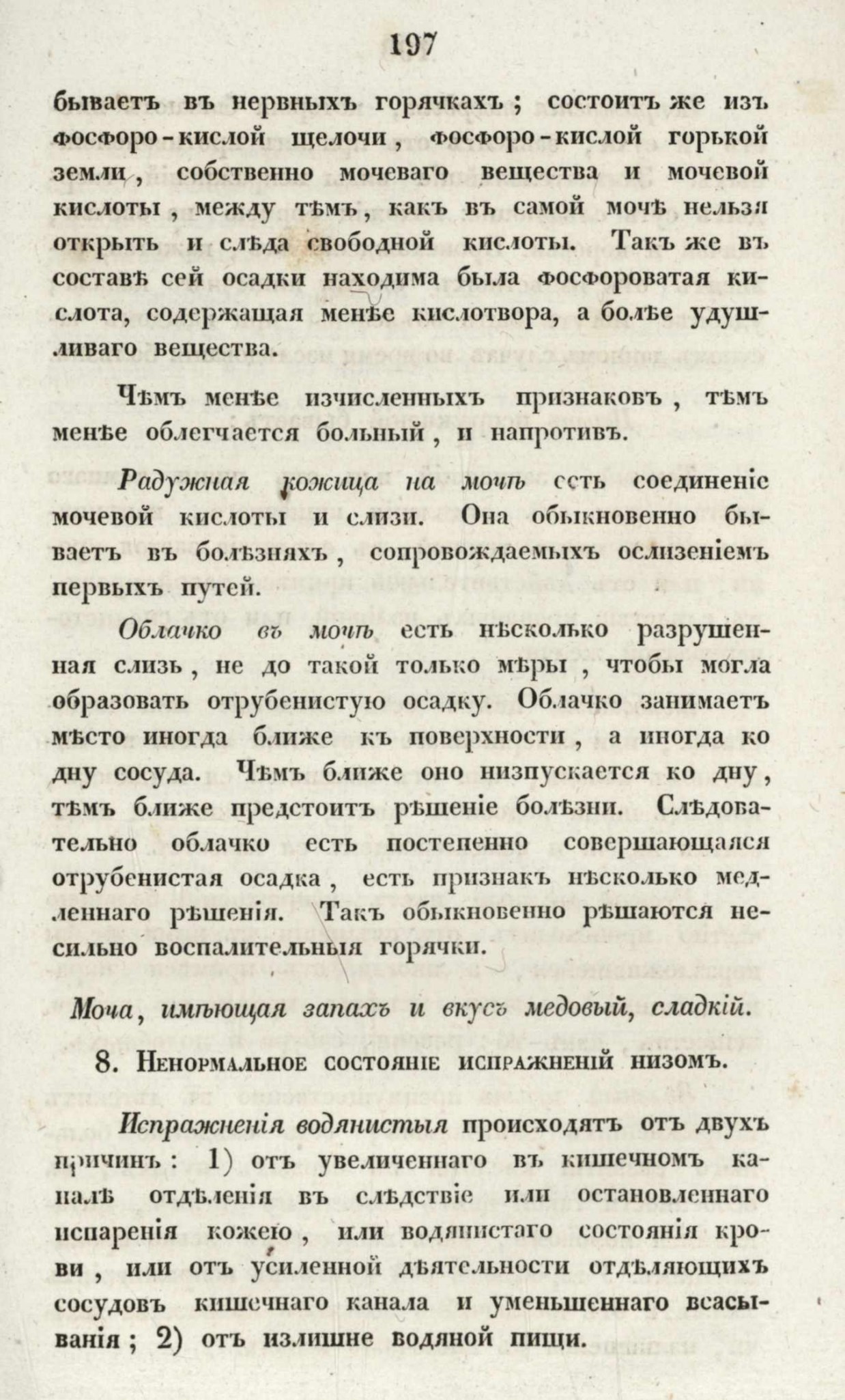 197

бываетъ въ нервныхъ горячкахъ; состоитъ же изъ фосфоро-кислой щелочи, фосфоро-кислой горькой земли, собственно мочеваго вещества и мочевой кислоты, между тѣмъ, какъ въ самой мочѣ нельзя открыть и слѣда свободной кислоты. Такъ же въ составѣ сей осадки находима была фосфороватая кислота, содержащая менѣе кислотвора, а болѣе удушливаго вещества.

Чѣмъ менѣе изчисленныхъ признаковъ, тѣмъ менѣе облегчается больный, и напротивъ.

Радужная кожица на мочѣ есть соединеніе мочевой кислоты и слизи. Она обыкновенно бываетъ въ болѣзняхъ, сопровождаемыхъ ослизеніемъ первыхъ путей.

Облачко въ мочѣ есть нѣсколько разрушенная слизь, не до такой только мѣры, чтобы могла образовать отрубенистую осадку. Облачко занимаетъ мѣсто иногда ближе къ поверхности, а иногда ко дну сосуда. Чѣмъ ближе оно низпускается ко дну, тѣмъ ближе предстоитъ рѣшеніе болѣзни. Слѣдовательно облачко есть постепенно совершающаяся отрубенистая осадка, есть признакъ нѣсколько медленнаго рѣшенія. Такъ обыкновенно рѣшаются несильно воспалительныя горячки.

Моча, имѣющая запахъ и вкусъ медовый, сладкій.

8. Ненормальное состояніе испражненій низомъ.

Испражненія водянистыя происходятъ отъ двухъ причинъ: 1) отъ увеличеннаго въ кишечномъ каналѣ отдѣленія въ слѣдствіе или остановленнаго испаренія кожею, или водянистаго состоянія крови, или отъ усиленной дѣятельности отдѣляющихъ сосудовъ кишечнаго канала и уменьшеннаго всасыванія; 2) отъ излишне водяной пищи.